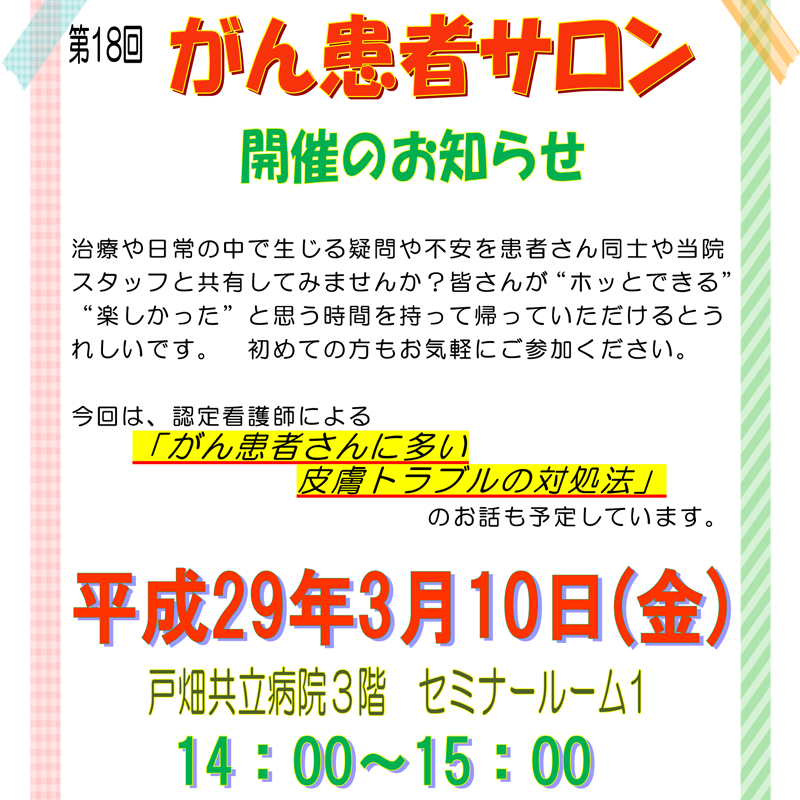 第18回

がん患者サロン

開催のお知らせ

治療や日常の中で生じる疑問や不安を患者さん同士や当院スタッフと共有してみませんか？皆さんが“ホッとできる”“楽しかった”と思う時間を持って帰っていただけるとうれしいです。　初めての方もお気軽にご参加ください。

今回は、認定看護師による
「がん患者さんに多い
皮膚トラブルの対処法」
のお話も予定しています。

平成29年3月10日(金)

戸畑共立病院３階　セミナールーム1

14：00～15：00